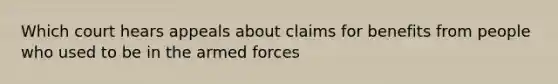 Which court hears appeals about claims for benefits from people who used to be in the armed forces